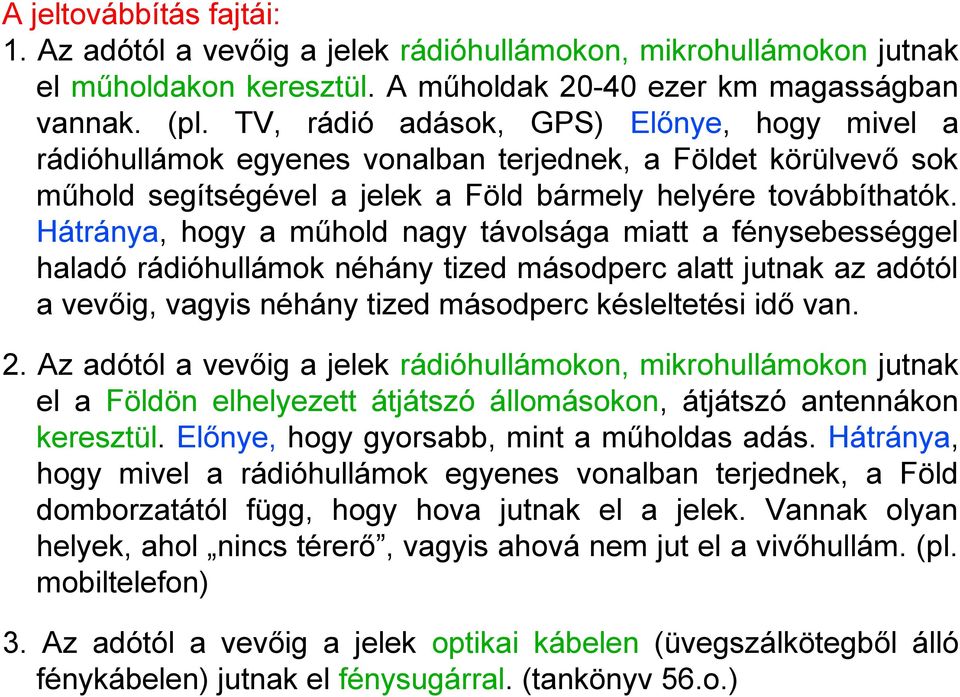 A jeltovábbítás fajtái:
1. Az adótól a vevőig a jelek rádióhullámokon, mikrohullámokon jutnak el műholdakon keresztül. A műholdak 20-40 ezer km magasságban vannak. (pl. TV, rádió adások, GPS) Előnye, hogy mivel a rádióhullámok egyenes vonalban terjednek, a Földet körülvevő sok műhold segítségével a jelek a Föld bármely helyére továbbíthatók. Hátránya, hogy a műhold nagy távolsága miatt a fénysebességgel haladó rádióhullámok néhány tized másodperc alatt jutnak az adótól a vevőig, vagyis néhány tized másodperc késleltetési idő van.

2. Az adótól a vevőig a jelek rádióhullámokon, mikrohullámokon jutnak el a Földön elhelyezett átjátszó állomásokon, átjátszó antennákon keresztül. Előnye, hogy gyorsabb, mint a műholdas adás. Hátránya, hogy mivel a rádióhullámok egyenes vonalban terjednek, a Föld domborzatától függ, hogy hova jutnak el a jelek. Vannak olyan helyek, ahol „nincs térerő”, vagyis ahová nem jut el a vivőhullám. (pl. mobiltelefon)

3. Az adótól a vevőig a jelek optikai kábelen (üvegszálkötegből álló fénykábelen) jutnak el fénysugárral. (tankönyv 56.o.)